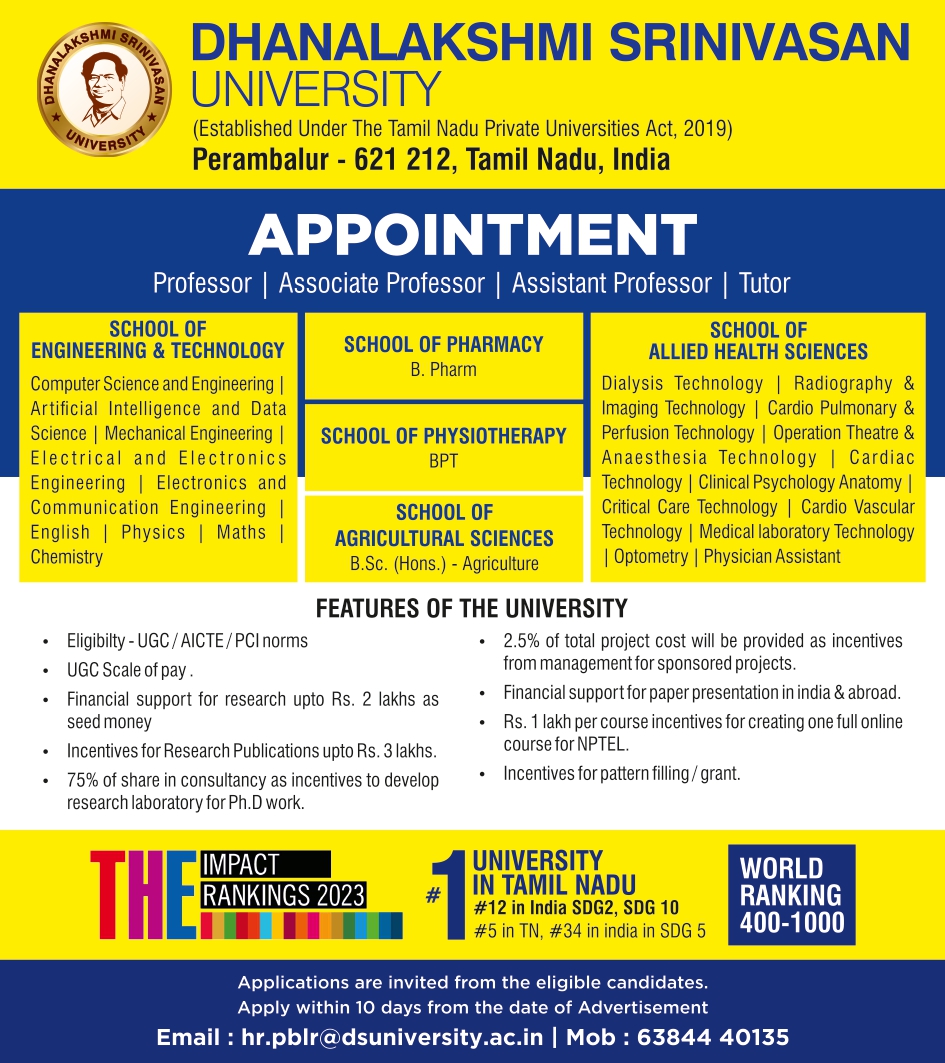 DHANALAKSHMI SRINIVASAN UNIVERSITY

DHANALAKSHMI SRINIVASAN
UNIVERSITY
(Established Under The Tamil Nadu Private Universities Act, 2019)
Perambalur - 621 212, Tamil Nadu, India

APPOINTMENT
Professor | Associate Professor | Assistant Professor | Tutor

SCHOOL OF ENGINEERING & TECHNOLOGY
Computer Science and Engineering | Artificial Intelligence and Data Science | Mechanical Engineering | Electrical and Electronics Engineering | Electronics and Communication Engineering | English | Physics | Maths | Chemistry

SCHOOL OF PHARMACY
B. Pharm

SCHOOL OF PHYSIOTHERAPY
BPT

SCHOOL OF AGRICULTURAL SCIENCES
B.Sc. (Hons.) - Agriculture

SCHOOL OF ALLIED HEALTH SCIENCES
Dialysis Technology | Radiography & Imaging Technology | Cardio Pulmonary & Perfusion Technology | Operation Theatre & Anaesthesia Technology | Cardiac Technology | Clinical Psychology Anatomy | Critical Care Technology | Cardio Vascular Technology | Medical laboratory Technology | Optometry | Physician Assistant

FEATURES OF THE UNIVERSITY
• Eligibilty - UGC / AICTE / PCI norms
• UGC Scale of pay .
• Financial support for research upto Rs. 2 lakhs as seed money
• Incentives for Research Publications upto Rs. 3 lakhs.
• 75% of share in consultancy as incentives to develop research laboratory for Ph.D work.
• 2.5% of total project cost will be provided as incentives from management for sponsored projects.
• Financial support for paper presentation in india & abroad.
• Rs. 1 lakh per course incentives for creating one full online course for NPTEL.
• Incentives for pattern filling / grant.

THE IMPACT RANKINGS 2023
#1 UNIVERSITY IN TAMIL NADU
#12 in India SDG2, SDG 10
#5 in TN, #34 in india in SDG 5
WORLD RANKING 400-1000

Applications are invited from the eligible candidates.
Apply within 10 days from the date of Advertisement
Email : hr.pblr@dsuniversity.ac.in | Mob : 63844 40135